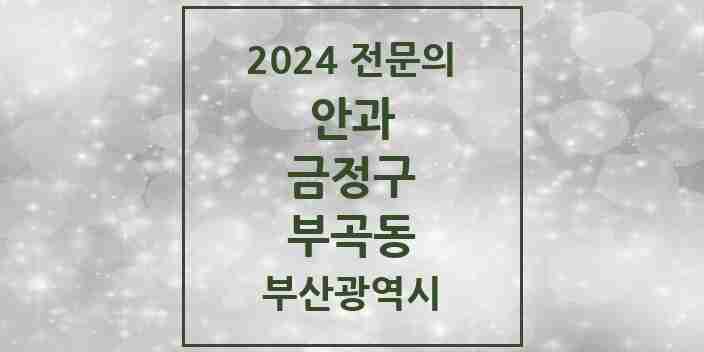 2024 전문의

안과

금정구

부곡동

부산광역시